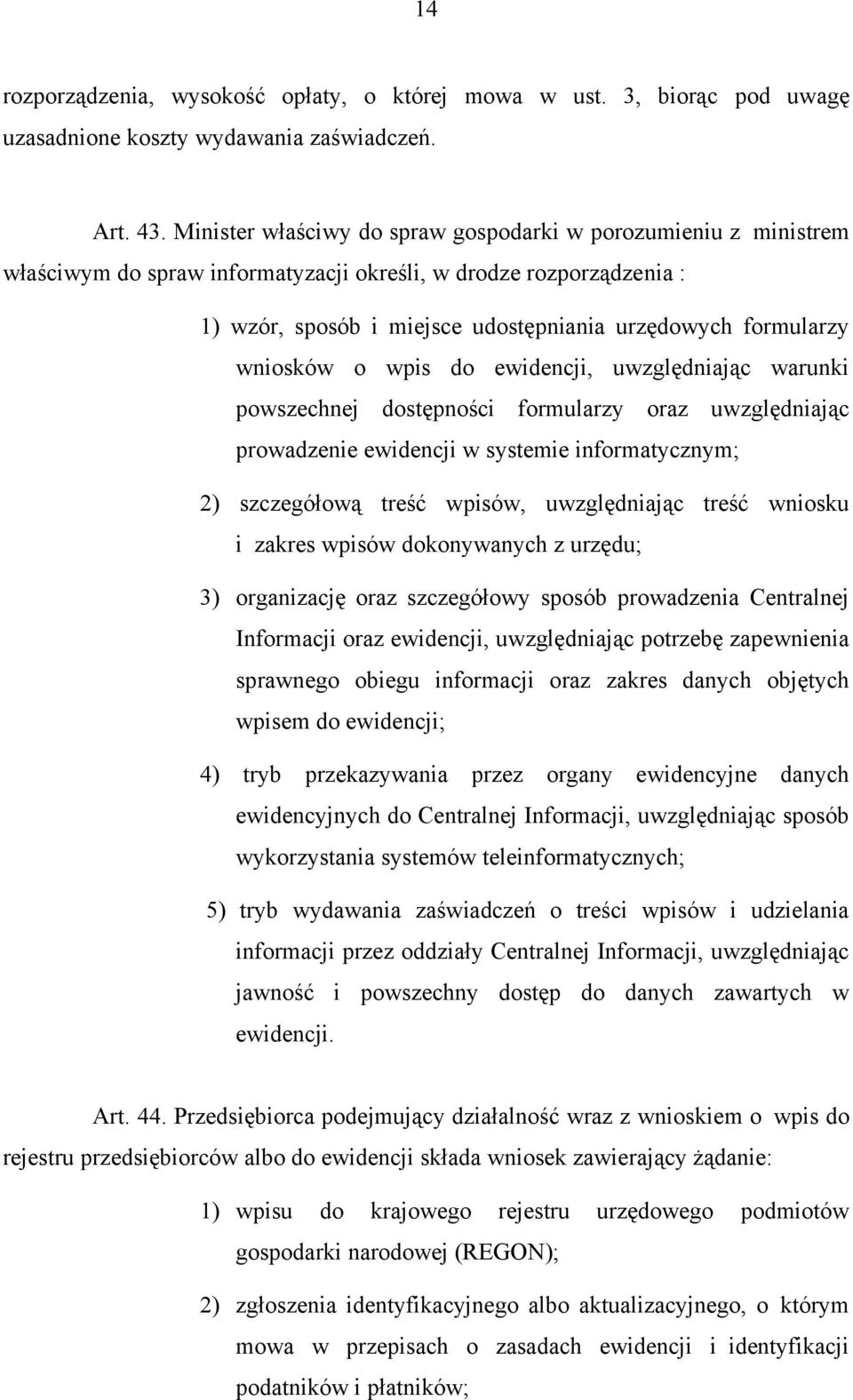 14

rozporządzenia, wysokość opłaty, o której mowa w ust. 3, biorąc pod uwagę uzasadnione koszty wydawania zaświadczeń.

Art. 43. Minister właściwy do spraw gospodarki w porozumieniu z ministrem właściwym do spraw informatyzacji określi, w drodze rozporządzenia :

1) wzór, sposób i miejsce udostępniania urzędowych formularzy wniosków o wpis do ewidencji, uwzględniając warunki powszechnej dostępności formularzy oraz uwzględniając prowadzenie ewidencji w systemie informatycznym;

2) szczegółową treść wpisów, uwzględniając treść wniosku i zakres wpisów dokonywanych z urzędu;

3) organizację oraz szczegółowy sposób prowadzenia Centralnej Informacji oraz ewidencji, uwzględniając potrzebę zapewnienia sprawnego obiegu informacji oraz zakres danych objętych wpisem do ewidencji;

4) tryb przekazywania przez organy ewidencyjne danych ewidencyjnych do Centralnej Informacji, uwzględniając sposób wykorzystania systemów teleinformatycznych;

5) tryb wydawania zaświadczeń o treści wpisów i udzielania informacji przez oddziały Centralnej Informacji, uwzględniając jawność i powszechny dostęp do danych zawartych w ewidencji.

Art. 44. Przedsiębiorca podejmujący działalność wraz z wnioskiem o wpis do rejestru przedsiębiorców albo do ewidencji składa wniosek zawierający żądanie:

1) wpisu do krajowego rejestru urzędowego podmiotów gospodarki narodowej (REGON);

2) zgłoszenia identyfikacyjnego albo aktualizacyjnego, o którym mowa w przepisach o zasadach ewidencji i identyfikacji podatników i płatników;